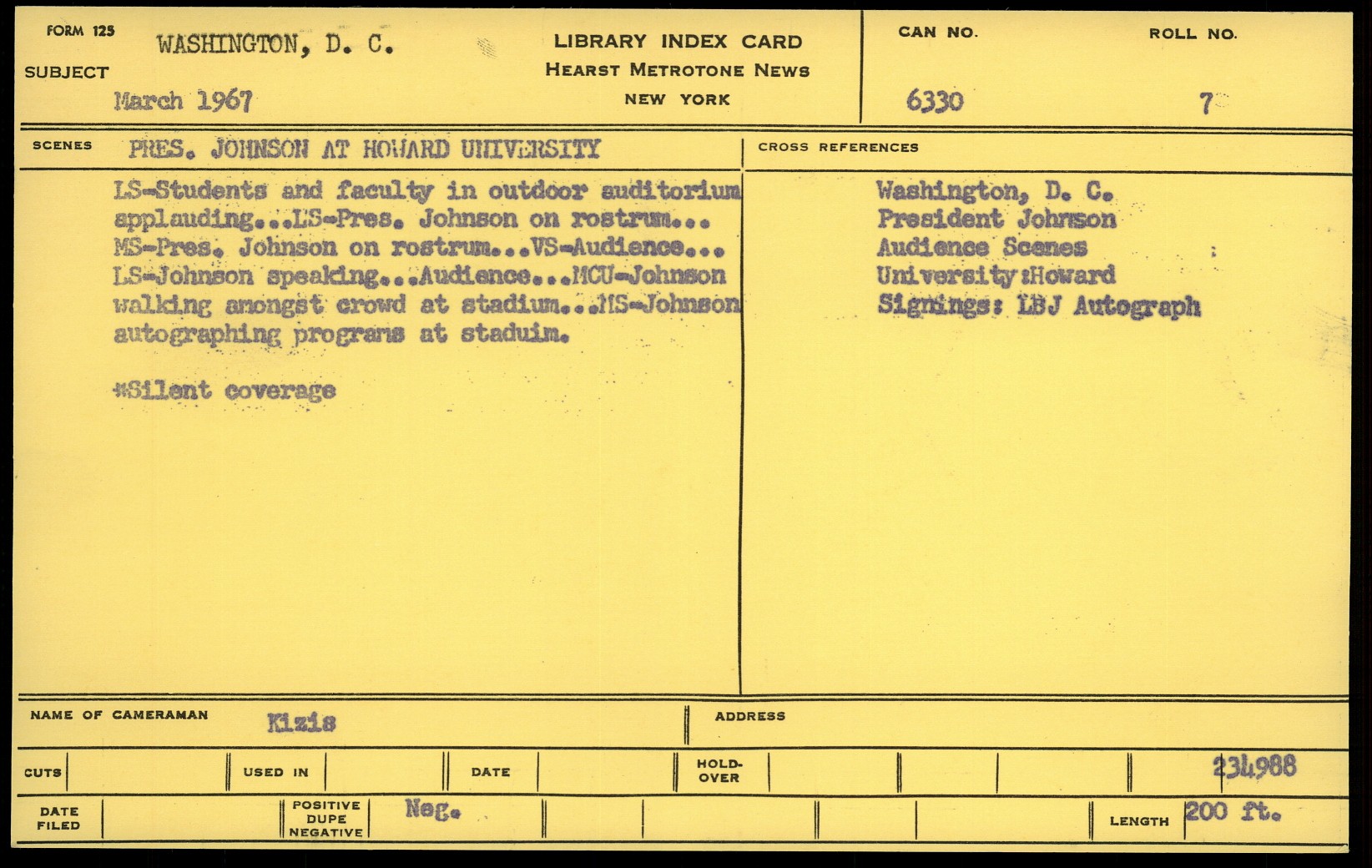 FORM 125
SUBJECT
WASHINGTON, D. C.
March 1967

LIBRARY INDEX CARD
HEARST METROTONE NEWS
NEW YORK

CAN NO.
6330

ROLL NO.
7

SCENES
PRES. JOHNSON AT HOWARD UNIVERSITY

LS-Students and faculty in outdoor auditorium applauding...LS-Pres. Johnson on rostrum... MS-Pres. Johnson on rostrum...VS-Audience... LS-Johnson speaking...Audience...MCU-Johnson walking amongst crowd at stadium...MS-Johnson autographing programs at staduim.

*Silent coverage

CROSS REFERENCES

Washington, D. C.
President Johnson
Audience Scenes
University:Howard
Signings: LBJ Autograph

NAME OF CAMERAMAN
Kizis

ADDRESS

CUTS

USED IN

DATE

HOLD-OVER

234988

DATE FILED

POSITIVE DUPE NEGATIVE
Neg.

LENGTH
200 ft.